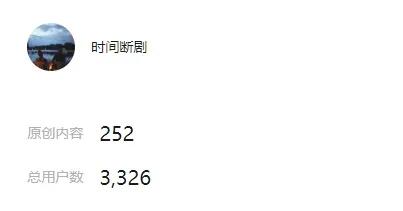 时间断剧

原创内容 252

总用户数 3,326